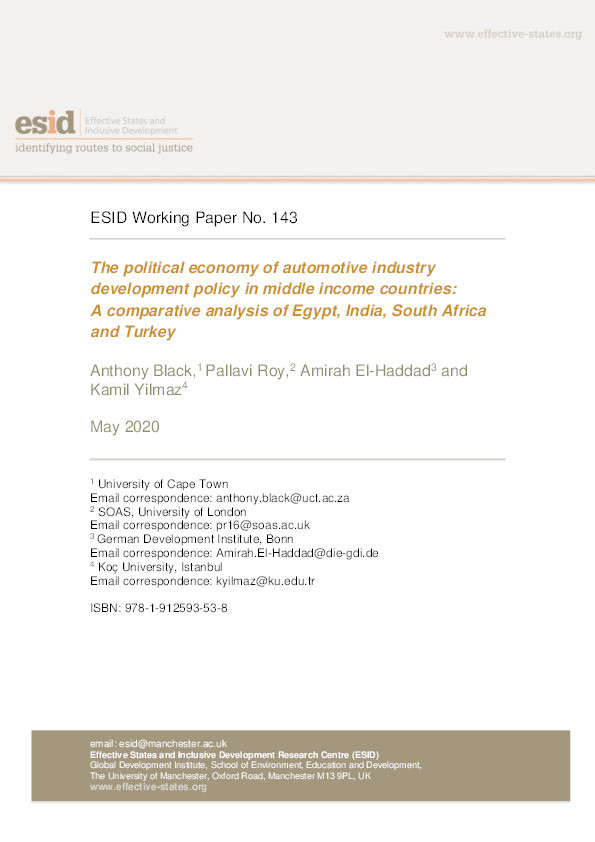 www.effective-states.org

esid Effective States and Inclusive Development
identifying routes to social justice

ESID Working Paper No. 143

The political economy of automotive industry development policy in middle income countries: A comparative analysis of Egypt, India, South Africa and Turkey

Anthony Black,$^1$ Pallavi Roy,$^2$ Amirah El-Haddad$^3$ and Kamil Yilmaz$^4$

May 2020

$^1$ University of Cape Town
Email correspondence: anthony.black@uct.ac.za
$^2$ SOAS, University of London
Email correspondence: pr16@soas.ac.uk
$^3$ German Development Institute, Bonn
Email correspondence: Amirah.El-Haddad@die-gdi.de
$^4$ Koç University, Istanbul
Email correspondence: kyilmaz@ku.edu.tr

ISBN: 978-1-912593-53-8

email: esid@manchester.ac.uk
Effective States and Inclusive Development Research Centre (ESID)
Global Development Institute, School of Environment, Education and Development,
The University of Manchester, Oxford Road, Manchester M13 9PL, UK
www.effective-states.org